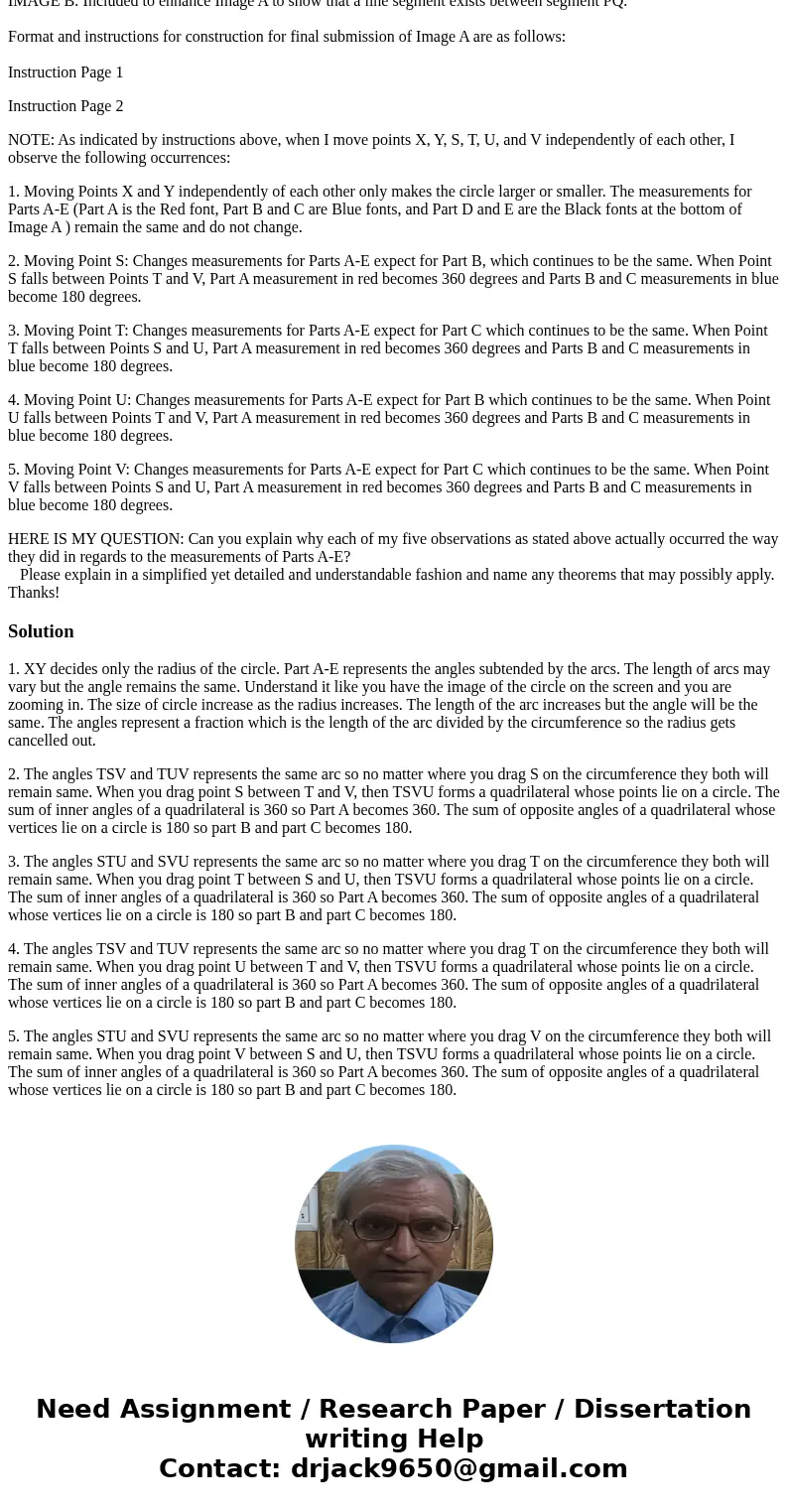 IMAGE B: Included to enhance Image A to show that a line segment exists between segment PQ.

Format and instructions for construction for final submission of Image A are as follows:

Instruction Page 1

Instruction Page 2

NOTE: As indicated by instructions above, when I move points X, Y, S, T, U, and V independently of each other, I observe the following occurrences:

1. Moving Points X and Y independently of each other only makes the circle larger or smaller. The measurements for Parts A-E (Part A is the Red font, Part B and C are Blue fonts, and Part D and E are the Black fonts at the bottom of Image A ) remain the same and do not change.

2. Moving Point S: Changes measurements for Parts A-E expect for Part B, which continues to be the same. When Point S falls between Points T and V, Part A measurement in red becomes 360 degrees and Parts B and C measurements in blue become 180 degrees.

3. Moving Point T: Changes measurements for Parts A-E expect for Part C which continues to be the same. When Point T falls between Points S and U, Part A measurement in red becomes 360 degrees and Parts B and C measurements in blue become 180 degrees.

4. Moving Point U: Changes measurements for Parts A-E expect for Part B which continues to be the same. When Point U falls between Points T and V, Part A measurement in red becomes 360 degrees and Parts B and C measurements in blue become 180 degrees.

5. Moving Point V: Changes measurements for Parts A-E expect for Part C which continues to be the same. When Point V falls between Points S and U, Part A measurement in red becomes 360 degrees and Parts B and C measurements in blue become 180 degrees.

HERE IS MY QUESTION: Can you explain why each of my five observations as stated above actually occurred the way they did in regards to the measurements of Parts A-E?
Please explain in a simplified yet detailed and understandable fashion and name any theorems that may possibly apply. Thanks!

Solution

1. XY decides only the radius of the circle. Part A-E represents the angles subtended by the arcs. The length of arcs may vary but the angle remains the same. Understand it like you have the image of the circle on the screen and you are zooming in. The size of circle increase as the radius increases. The length of the arc increases but the angle will be the same. The angles represent a fraction which is the length of the arc divided by the circumference so the radius gets cancelled out.

2. The angles TSV and TUV represents the same arc so no matter where you drag S on the circumference they both will remain same. When you drag point S between T and V, then TSVU forms a quadrilateral whose points lie on a circle. The sum of inner angles of a quadrilateral is 360 so Part A becomes 360. The sum of opposite angles of a quadrilateral whose vertices lie on a circle is 180 so part B and part C becomes 180.

3. The angles STU and SVU represents the same arc so no matter where you drag T on the circumference they both will remain same. When you drag point T between S and U, then TSVU forms a quadrilateral whose points lie on a circle. The sum of inner angles of a quadrilateral is 360 so Part A becomes 360. The sum of opposite angles of a quadrilateral whose vertices lie on a circle is 180 so part B and part C becomes 180.

4. The angles TSV and TUV represents the same arc so no matter where you drag T on the circumference they both will remain same. When you drag point U between T and V, then TSVU forms a quadrilateral whose points lie on a circle. The sum of inner angles of a quadrilateral is 360 so Part A becomes 360. The sum of opposite angles of a quadrilateral whose vertices lie on a circle is 180 so part B and part C becomes 180.

5. The angles STU and SVU represents the same arc so no matter where you drag V on the circumference they both will remain same. When you drag point V between S and U, then TSVU forms a quadrilateral whose points lie on a circle. The sum of inner angles of a quadrilateral is 360 so Part A becomes 360. The sum of opposite angles of a quadrilateral whose vertices lie on a circle is 180 so part B and part C becomes 180.

Need Assignment / Research Paper / Dissertation writing Help
Contact: drjack9650@gmail.com